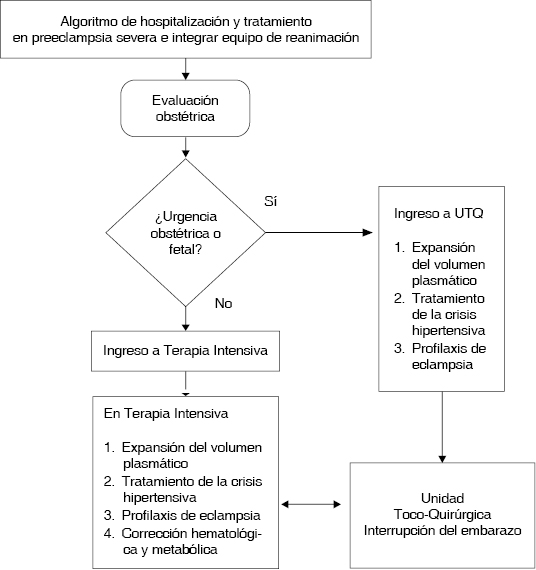 Algoritmo de hospitalización y tratamiento en preeclampsia severa e integrar equipo de reanimación

Evaluación obstétrica

¿Urgencia obstétrica o fetal?

Sí

No

Ingreso a UTQ

1. Expansión del volumen plasmático
2. Tratamiento de la crisis hipertensiva
3. Profilaxis de eclampsia

Ingreso a Terapia Intensiva

En Terapia Intensiva

1. Expansión del volumen plasmático
2. Tratamiento de la crisis hipertensiva
3. Profilaxis de eclampsia
4. Corrección hematológica y metabólica

Unidad Toco-Quirúrgica Interrupción del embarazo